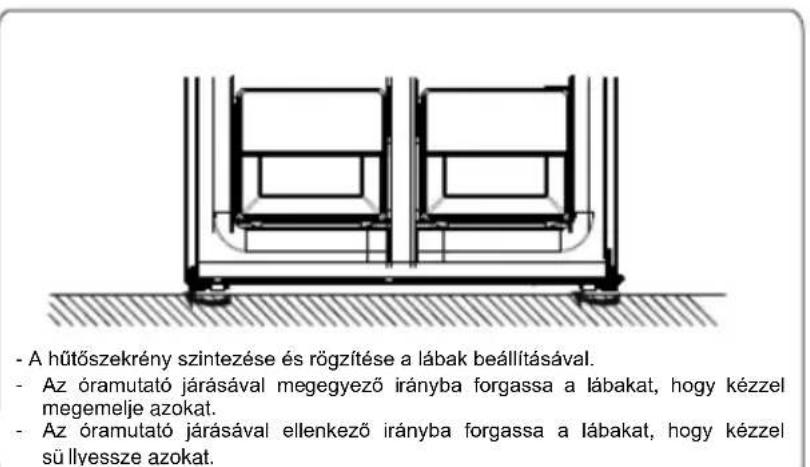 - A hűtőszekrény szintezése és rögzítése a lábak beállításával.
- Az óramutató járásával megegyező irányba forgassa a lábakat, hogy kézzel megemelje azokat.
- Az óramutató járásával ellenkező irányba forgassa a lábakat, hogy kézzel sü llyessze azokat.